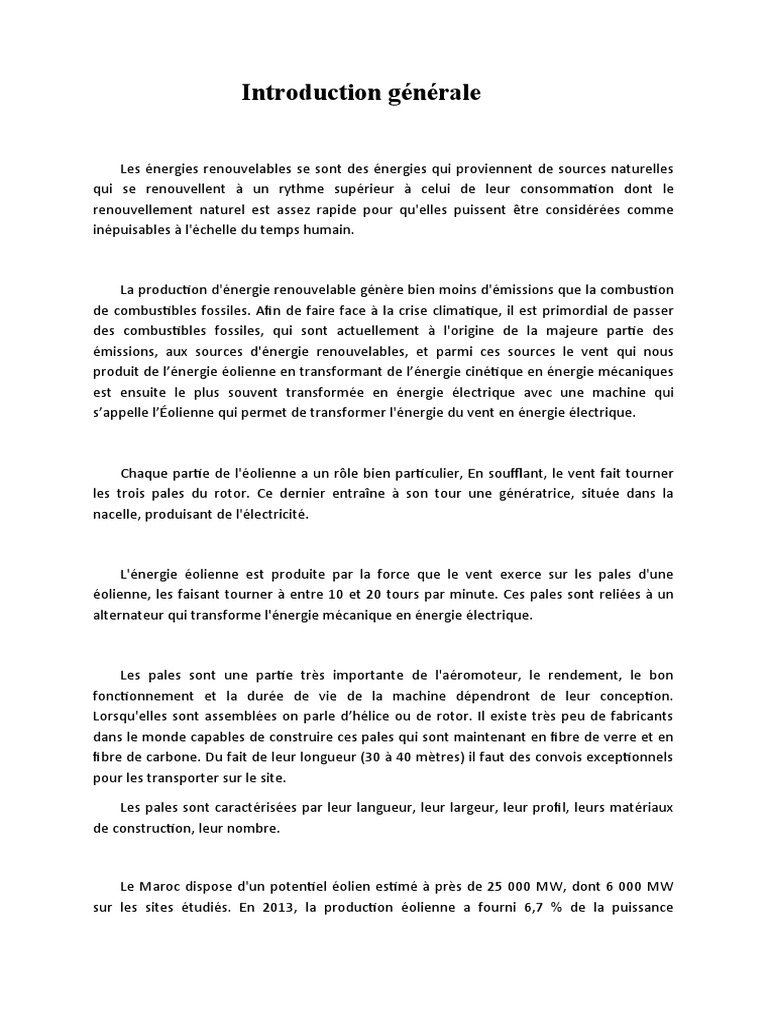 Introduction générale

Les énergies renouvelables se sont des énergies qui proviennent de sources naturelles qui se renouvellent à un rythme supérieur à celui de leur consommation dont le renouvellement naturel est assez rapide pour qu'elles puissent être considérées comme inépuisables à l'échelle du temps humain.

La production d'énergie renouvelable génère bien moins d'émissions que la combustion de combustibles fossiles. Afin de faire face à la crise climatique, il est primordial de passer des combustibles fossiles, qui sont actuellement à l'origine de la majeure partie des émissions, aux sources d'énergie renouvelables, et parmi ces sources le vent qui nous produit de l'énergie éolienne en transformant de l'énergie cinétique en énergie mécaniques est ensuite le plus souvent transformée en énergie électrique avec une machine qui s'appelle l'Éolienne qui permet de transformer l'énergie du vent en énergie électrique.

Chaque partie de l'éolienne a un rôle bien particulier, En soufflant, le vent fait tourner les trois pales du rotor. Ce dernier entraîne à son tour une génératrice, située dans la nacelle, produisant de l'électricité.

L'énergie éolienne est produite par la force que le vent exerce sur les pales d'une éolienne, les faisant tourner à entre 10 et 20 tours par minute. Ces pales sont reliées à un alternateur qui transforme l'énergie mécanique en énergie électrique.

Les pales sont une partie très importante de l'aéromoteur, le rendement, le bon fonctionnement et la durée de vie de la machine dépendront de leur conception. Lorsqu'elles sont assemblées on parle d'hélice ou de rotor. Il existe très peu de fabricants dans le monde capables de construire ces pales qui sont maintenant en fibre de verre et en fibre de carbone. Du fait de leur longueur (30 à 40 mètres) il faut des convois exceptionnels pour les transporter sur le site.

Les pales sont caractérisées par leur langueur, leur largeur, leur profil, leurs matériaux de construction, leur nombre.

Le Maroc dispose d'un potentiel éolien estimé à près de 25 000 MW, dont 6 000 MW sur les sites étudiés. En 2013, la production éolienne a fourni 6,7 % de la puissance